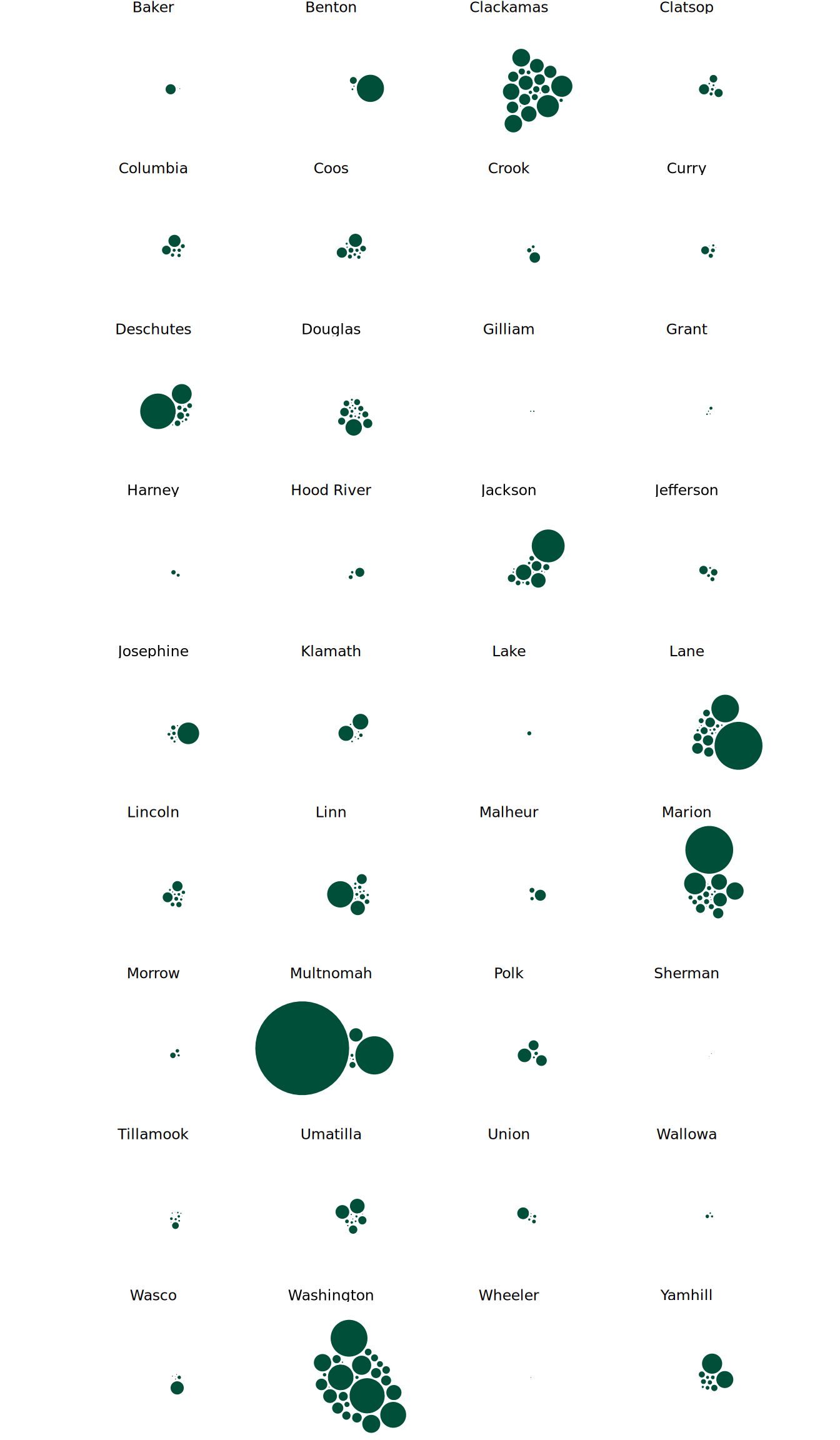 Baker

Benton

Clackamas

Clatsop

Columbia

Coos

Crook

Curry

Deschutes

Douglas

Gilliam

Grant

Harney

Hood River

Jackson

Jefferson

Josephine

Klamath

Lake

Lane

Lincoln

Linn

Malheur

Marion

Morrow

Multnomah

Polk

Sherman

Tillamook

Umatilla

Union

Wallowa

Wasco

Washington

Wheeler

Yamhill